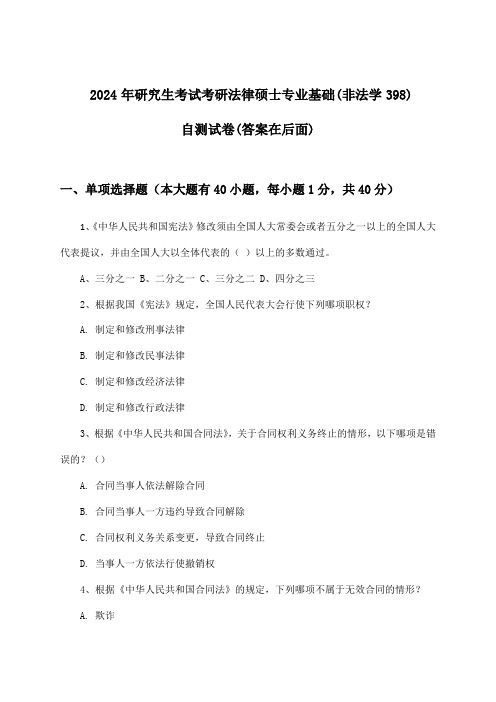 2024年研究生考试考研法律硕士专业基础(非法学398)

自测试卷(答案在后面)

一、单项选择题（本大题有40小题，每小题1分，共40分）

1、《中华人民共和国宪法》修改须由全国人大常委会或者五分之一以上的全国人大代表提议，并由全国人大以全体代表的（ ）以上的多数通过。

A、三分之一 B、二分之一 C、三分之二 D、四分之三

2、根据我国《宪法》规定，全国人民代表大会行使下列哪项职权？

A. 制定和修改刑事法律

B. 制定和修改民事法律

C. 制定和修改经济法律

D. 制定和修改行政法律

3、根据《中华人民共和国合同法》，关于合同权利义务终止的情形，以下哪项是错误的？（）

A. 合同当事人依法解除合同

B. 合同当事人一方违约导致合同解除

C. 合同权利义务关系变更，导致合同终止

D. 当事人一方依法行使撤销权

4、根据《中华人民共和国合同法》的规定，下列哪项不属于无效合同的情形？

A. 欺诈